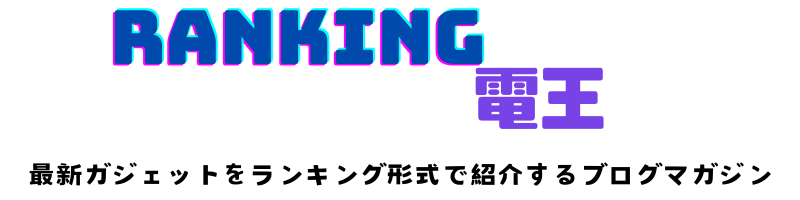 RANKING
電王

最新ガジェットをランキング形式で紹介するブログマガジン